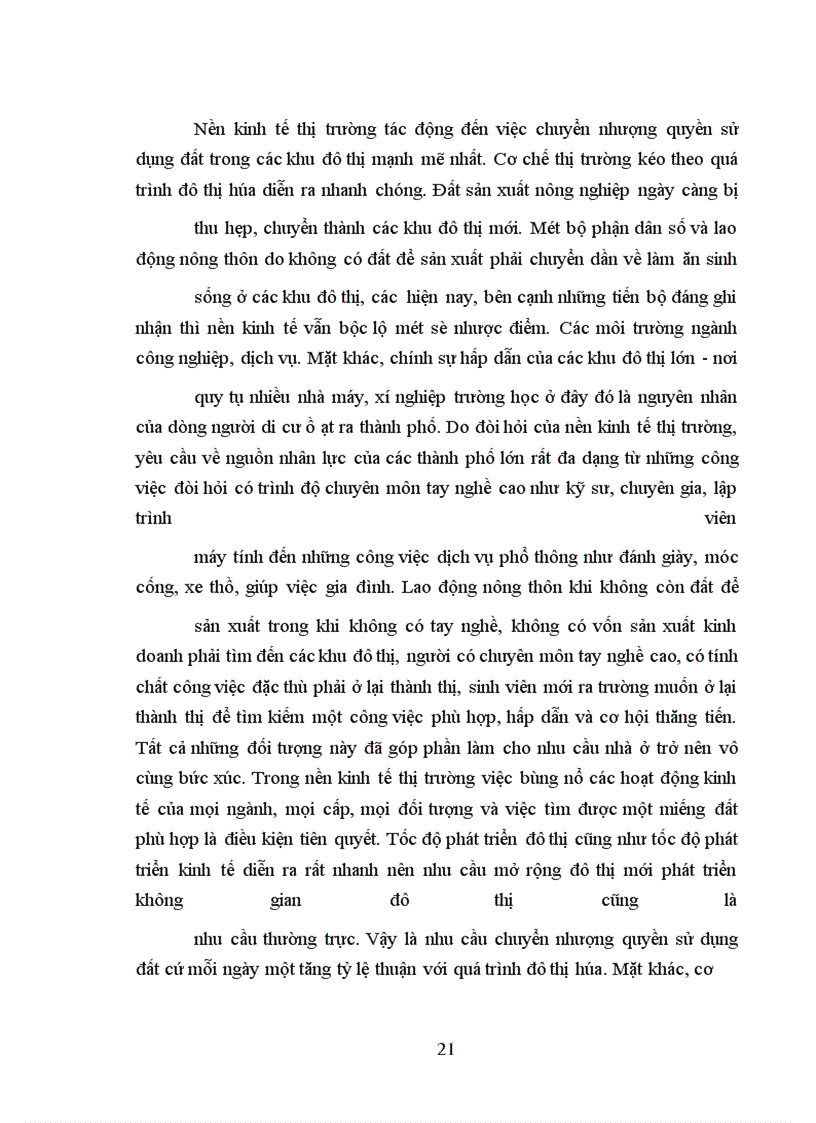 Nền kinh tế thị trường tác động đến việc chuyển nhượng quyền sử dụng đất trong các khu đô thị mạnh mẽ nhất. Cơ chế thị trường kéo theo quá trình đô thị húa diễn ra nhanh chóng. Đất sản xuất nông nghiệp ngày càng bị

thu hẹp, chuyển thành các khu đô thị mới. Mét bộ phận dân số và lao động nông thôn do không có đất để sản xuất phải chuyển dần về làm ăn sinh

sống ở các khu đô thị, các hiện nay, bên cạnh những tiến bộ đáng ghi nhận thì nền kinh tế vẫn bộc lộ mét sè nhược điểm. Các môi trường ngành công nghiệp, dịch vụ. Mặt khác, chính sự hấp dẫn của các khu đô thị lớn - nơi

quy tụ nhiều nhà máy, xí nghiệp trường học ở đây đó là nguyên nhân của dòng người di cư ồ ạt ra thành phố. Do đòi hỏi của nền kinh tế thị trường, yêu cầu về nguồn nhân lực của các thành phố lớn rất đa dạng từ những công việc đòi hỏi có trình độ chuyên môn tay nghề cao như kỹ sư, chuyên gia, lập trình viên

máy tính đến những công việc dịch vụ phổ thông như đánh giày, móc cống, xe thồ, giúp việc gia đình. Lao động nông thôn khi không còn đất để

sản xuất trong khi không có tay nghề, không có vốn sản xuất kinh doanh phải tìm đến các khu đô thị, người có chuyên môn tay nghề cao, có tính chất công việc đặc thù phải ở lại thành thị, sinh viên mới ra trường muốn ở lại thành thị để tìm kiếm một công việc phù hợp, hấp dẫn và cơ hội thăng tiến. Tất cả những đối tượng này đã góp phần làm cho nhu cầu nhà ở trở nên vô cùng bức xúc. Trong nền kinh tế thị trường việc bùng nổ các hoạt động kinh tế của mọi ngành, mọi cấp, mọi đối tượng và việc tìm được một miếng đất phù hợp là điều kiện tiên quyết. Tốc độ phát triển đô thị cũng như tốc độ phát triển kinh tế diễn ra rất nhanh nên nhu cầu mở rộng đô thị mới phát triển không gian đô thị cũng là

nhu cầu thường trực. Vậy là nhu cầu chuyển nhượng quyền sử dụng đất cứ mỗi ngày một tăng tỷ lệ thuận với quá trình đô thị húa. Mặt khác, cơ

21